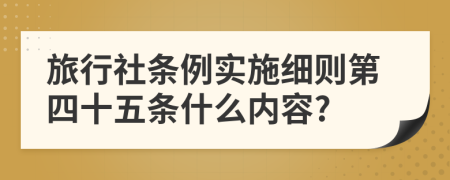 旅行社条例实施细则第四十五条什么内容?